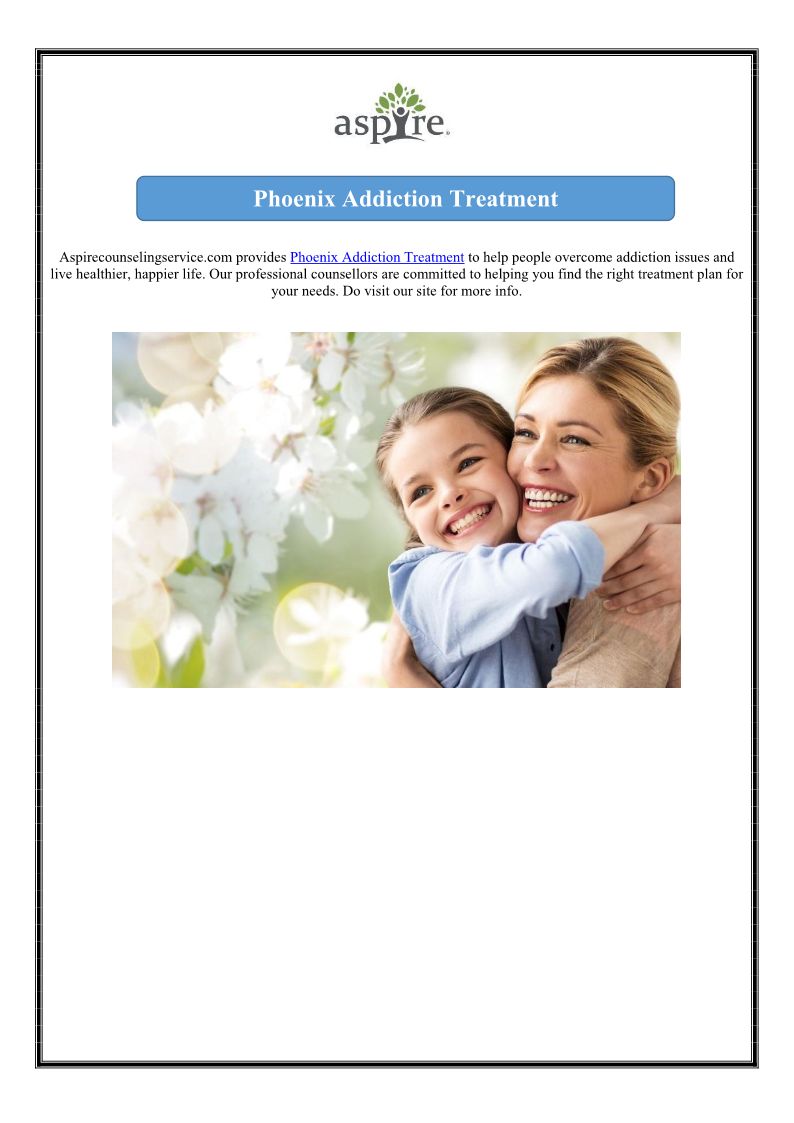 aspire

Phoenix Addiction Treatment

Aspirecounselingservice.com provides Phoenix Addiction Treatment to help people overcome addiction issues and live healthier, happier life. Our professional counsellors are committed to helping you find the right treatment plan for your needs. Do visit our site for more info.